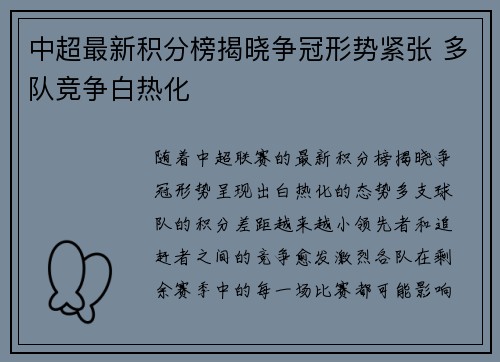 中超最新积分榜揭晓争冠形势紧张 多队竞争白热化

随着中超联赛的最新积分榜揭晓争冠形势呈现出白热化的态势多支球队的积分差距越来越小领先者和追赶者之间的竞争愈发激烈各队在剩余赛季中的每一场比赛都可能影响